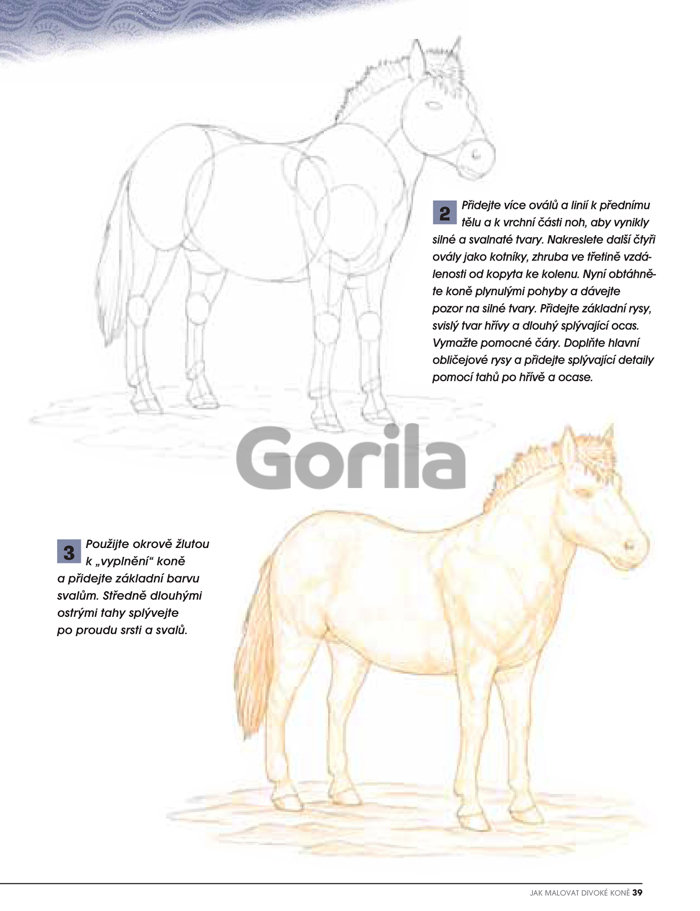 2 Přidejte více oválů a linií k přednímu tělu a k vrchní části noh, aby vynikly silné a svalnaté tvary. Nakreslete další čtyři ovály jako kotníky, zhruba ve třetině vzdálenosti od kopyta ke kolenu. Nyní obtáhněte koně plynulými pohyby a dávejte pozor na silné tvary. Přidejte základní rysy, svislý tvar hřívy a dlouhý splývající ocas. Vymažte pomocné čáry. Doplňte hlavní obličejové rysy a přidejte splývající detaily pomocí tahů po hřívě a ocase.

Gorila

3 Použijte okrově žlutou k „vyplnění" koně a přidejte základní barvu svalům. Středně dlouhými ostrými tahy splývejte po proudu srsti a svalů.

JAK MALOVAT DIVOKÉ KONĚ 39